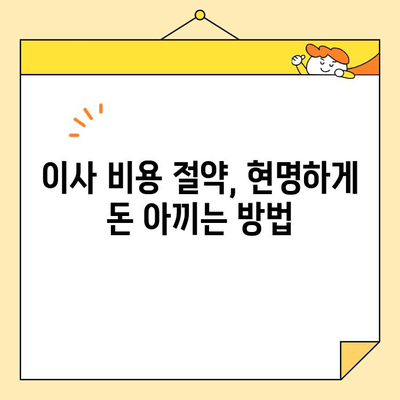 이사 비용 절약, 현명하게 돈 아끼는 방법